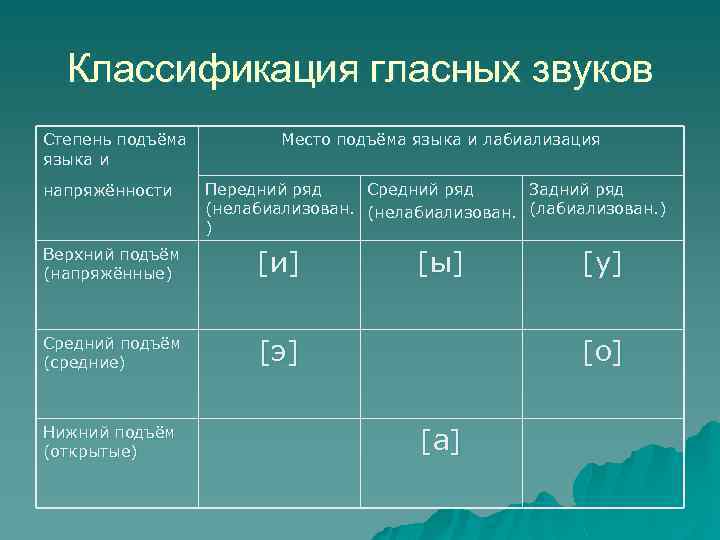 Классификация гласных звуков

| Степень подъёма языка и напряжённости | Место подъёма языка и лабиализация | | |
|---|---|---|---|
| | Передний ряд (нелабиализован.) | Средний ряд (нелабиализован. | Задний ряд (лабиализован.) |
| Верхний подъём (напряжённые) | [и] | [ы] | [у] |
| Средний подъём (средние) | [э] | | [о] |
| Нижний подъём (открытые) | | [а] | |